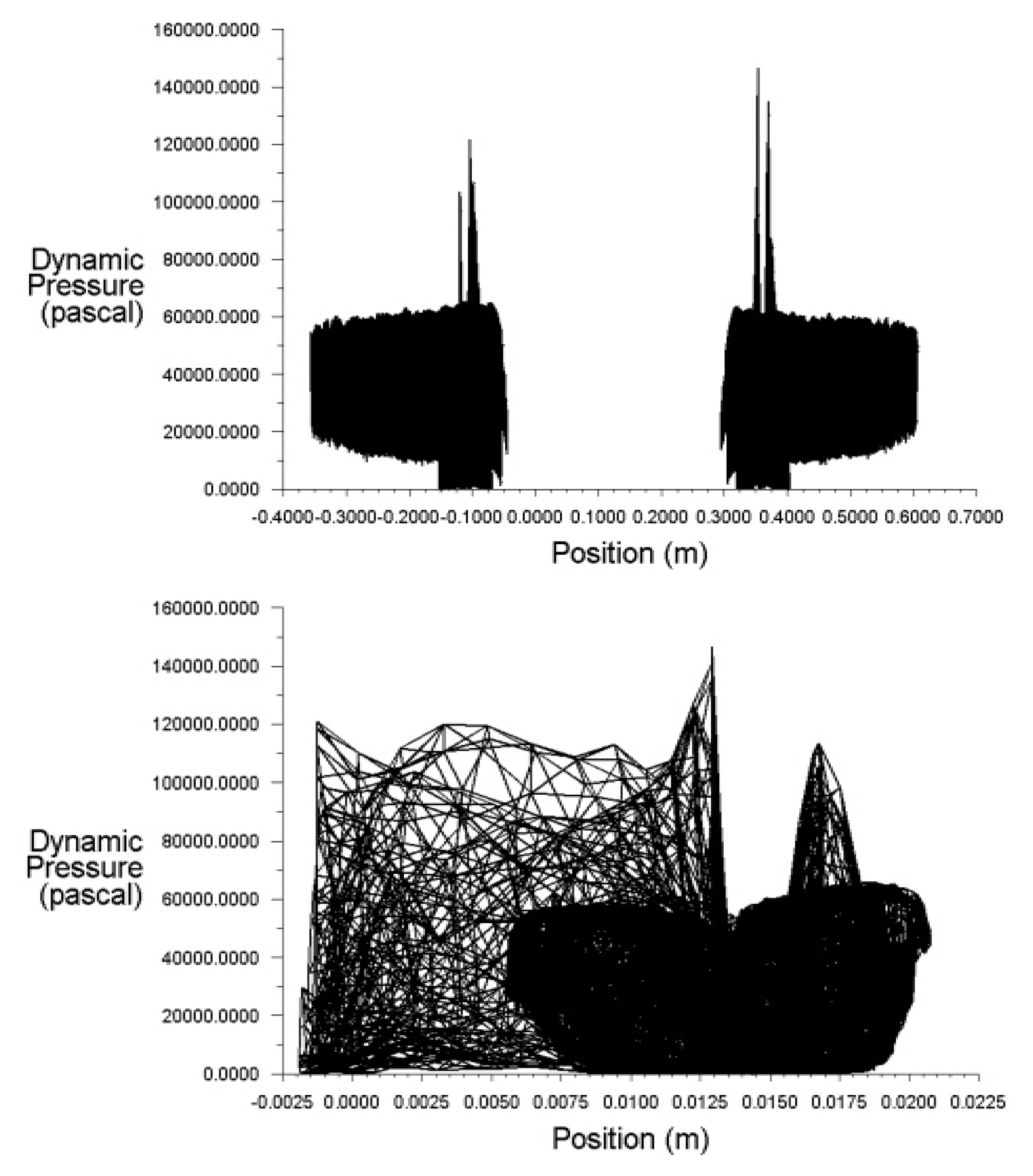 160000.0000
140000.0000
120000.0000
100000.0000
80000.0000
60000.0000
40000.0000
20000.0000
0.0000

Dynamic Pressure (pascal)

-0.4000 -0.3000 -0.2000 -0.1000 0.0000 0.1000 0.2000 0.3000 0.4000 0.5000 0.6000 0.7000

Position (m)

160000.0000
140000.0000
120000.0000
100000.0000
80000.0000
60000.0000
40000.0000
20000.0000
0.0000

Dynamic Pressure (pascal)

-0.0025 0.0000 0.0025 0.0050 0.0075 0.0100 0.0125 0.0150 0.0175 0.0200 0.0225

Position (m)